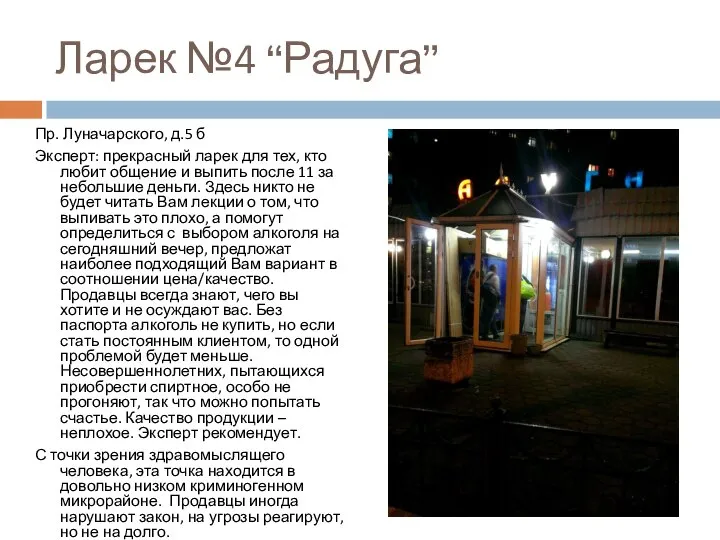 Ларек №4 “Радуга”

Пр. Луначарского, д.5 б

Эксперт: прекрасный ларек для тех, кто любит общение и выпить после 11 за небольшие деньги. Здесь никто не будет читать Вам лекции о том, что выпивать это плохо, а помогут определиться с выбором алкоголя на сегодняшний вечер, предложат наиболее подходящий Вам вариант в соотношении цена/качество. Продавцы всегда знают, чего вы хотите и не осуждают вас. Без паспорта алкоголь не купить, но если стать постоянным клиентом, то одной проблемой будет меньше. Несовершеннолетних, пытающихся приобрести спиртное, особо не прогоняют, так что можно попытать счастье. Качество продукции – неплохое. Эксперт рекомендует.

С точки зрения здравомыслящего человека, эта точка находится в довольно низком криминогенном микрорайоне. Продавцы иногда нарушают закон, на угрозы реагируют, но не на долго.